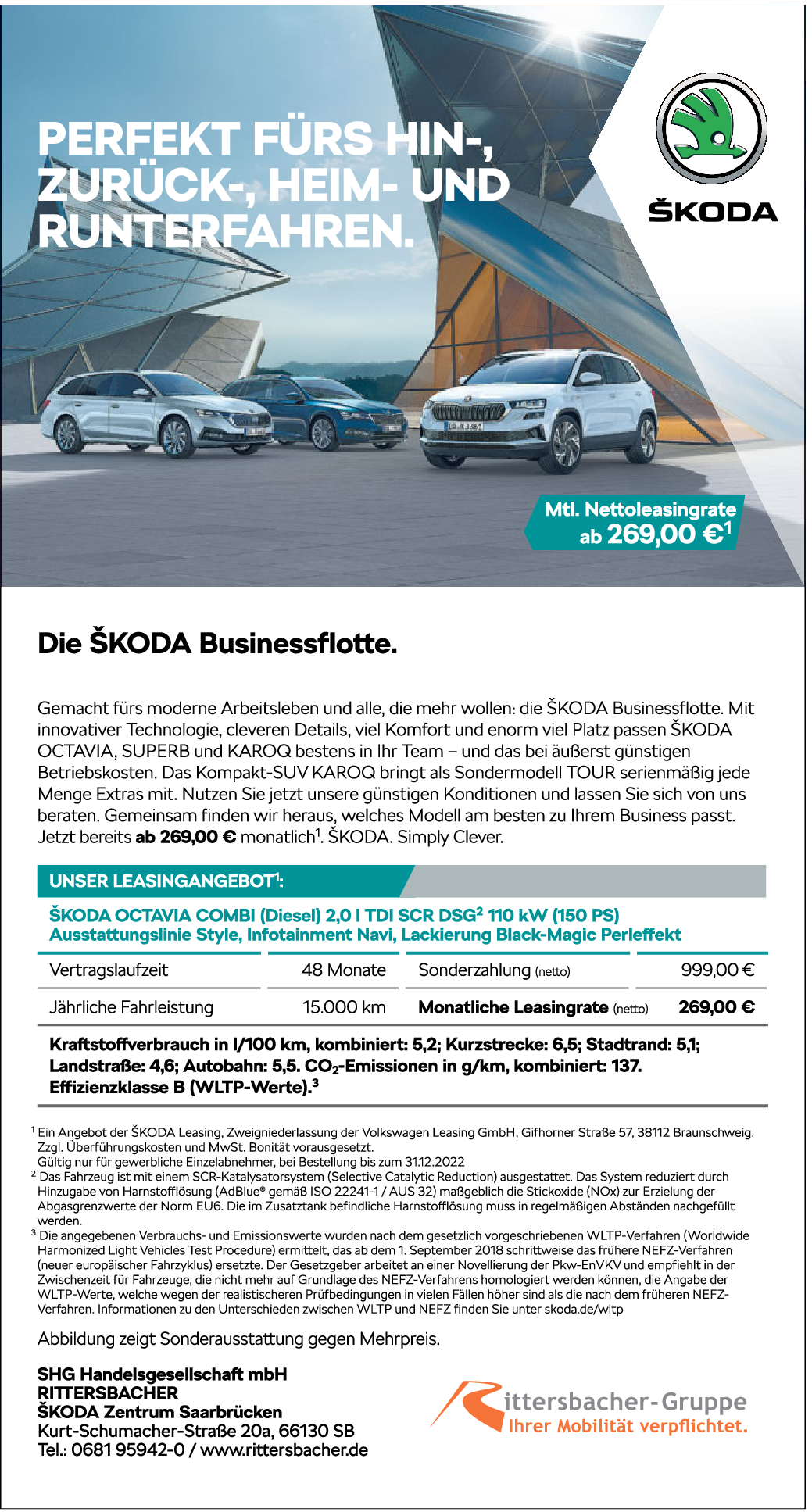 PERFEKT FÜRS HIN-, ZURÜCK-, HEIM- UND RUNTERFAHREN.

ŠKODA

Mtl. Nettoleasingrate ab 269,00 €$^1$

Die ŠKODA Businessflotte.

Gemacht fürs moderne Arbeitsleben und alle, die mehr wollen: die ŠKODA Businessflotte. Mit innovativer Technologie, cleveren Details, viel Komfort und enorm viel Platz passen ŠKODA OCTAVIA, SUPERB und KAROQ bestens in Ihr Team – und das bei äußerst günstigen Betriebskosten. Das Kompakt-SUV KAROQ bringt als Sondermodell TOUR serienmäßig jede Menge Extras mit. Nutzen Sie jetzt unsere günstigen Konditionen und lassen Sie sich von uns beraten. Gemeinsam finden wir heraus, welches Modell am besten zu Ihrem Business passt. Jetzt bereits ab 269,00 € monatlich$^1$. ŠKODA. Simply Clever.

UNSER LEASINGANGEBOT$^1$:

ŠKODA OCTAVIA COMBI (Diesel) 2,0 l TDI SCR DSG$^2$ 110 kW (150 PS)
Ausstattungslinie Style, Infotainment Navi, Lackierung Black-Magic Perleffekt

| Vertragslaufzeit | 48 Monate | Sonderzahlung (netto) | 999,00 € |
|---|---|---|---|
| Jährliche Fahrleistung | 15.000 km | Monatliche Leasingrate (netto) | 269,00 € |

Kraftstoffverbrauch in l/100 km, kombiniert: 5,2; Kurzstrecke: 6,5; Stadtrand: 5,1; Landstraße: 4,6; Autobahn: 5,5. $CO_2$-Emissionen in g/km, kombiniert: 137. Effizienzklasse B (WLTP-Werte).$^3$

$^1$ Ein Angebot der ŠKODA Leasing, Zweigniederlassung der Volkswagen Leasing GmbH, Gifhorner Straße 57, 38112 Braunschweig. Zzgl. Überführungskosten und MwSt. Bonität vorausgesetzt.
Gültig nur für gewerbliche Einzelabnehmer, bei Bestellung bis zum 31.12.2022
$^2$ Das Fahrzeug ist mit einem SCR-Katalysatorsystem (Selective Catalytic Reduction) ausgestattet. Das System reduziert durch Hinzugabe von Harnstofflösung (AdBlue® gemäß ISO 22241-1 / AUS 32) maßgeblich die Stickoxide (NOx) zur Erzielung der Abgasgrenzwerte der Norm EU6. Die im Zusatztank befindliche Harnstofflösung muss in regelmäßigen Abständen nachgefüllt werden.
$^3$ Die angegebenen Verbrauchs- und Emissionswerte wurden nach dem gesetzlich vorgeschriebenen WLTP-Verfahren (Worldwide Harmonized Light Vehicles Test Procedure) ermittelt, das ab dem 1. September 2018 schrittweise das frühere NEFZ-Verfahren (neuer europäischer Fahrzyklus) ersetzte. Der Gesetzgeber arbeitet an einer Novellierung der Pkw-EnVKV und empfiehlt in der Zwischenzeit für Fahrzeuge, die nicht mehr auf Grundlage des NEFZ-Verfahrens homologiert werden können, die Angabe der WLTP-Werte, welche wegen der realistischeren Prüfbedingungen in vielen Fällen höher sind als die nach dem früheren NEFZ-Verfahren. Informationen zu den Unterschieden zwischen WLTP und NEFZ finden Sie unter skoda.de/wltp

Abbildung zeigt Sonderausstattung gegen Mehrpreis.

SHG Handelsgesellschaft mbH
RITTERSBACHER
ŠKODA Zentrum Saarbrücken
Kurt-Schumacher-Straße 20a, 66130 SB
Tel.: 0681 95942-0 / www.rittersbacher.de

Rittersbacher-Gruppe
Ihrer Mobilität verpflichtet.